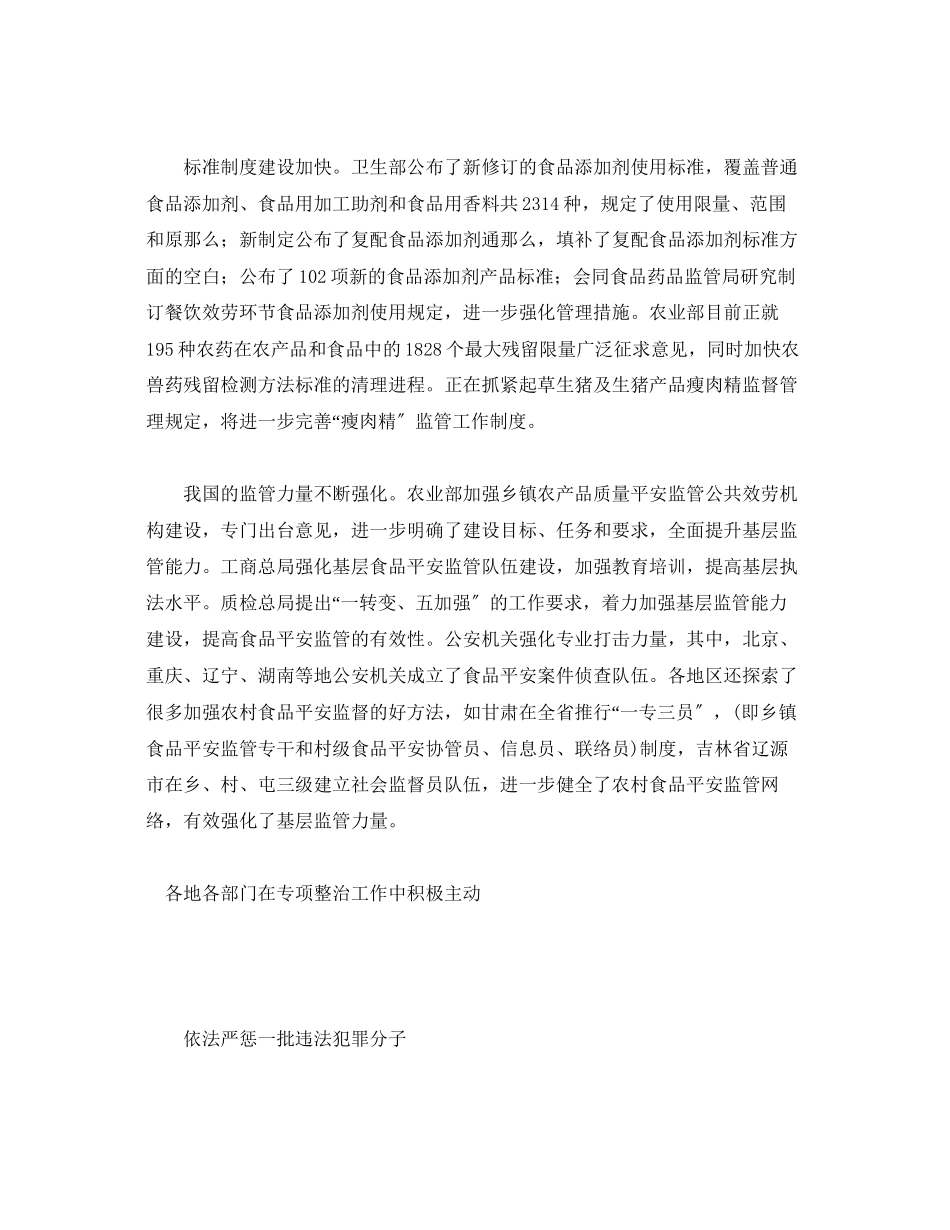 标准制度建设加快。卫生部公布了新修订的食品添加剂使用标准，覆盖普通食品添加剂、食品用加工助剂和食品用香料共2314种，规定了使用限量、范围和原那么；新制定公布了复配食品添加剂通那么，填补了复配食品添加剂标准方面的空白；公布了102项新的食品添加剂产品标准；会同食品药品监管局研究制订餐饮效劳环节食品添加剂使用规定，进一步强化管理措施。农业部目前正就195种农药在农产品和食品中的1828个最大残留限量广泛征求意见，同时加快农兽药残留检测方法标准的清理进程。正在抓紧起草生猪及生猪产品瘦肉精监督管理规定，将进一步完善“瘦肉精″监管工作制度。

我国的监管力量不断强化。农业部加强乡镇农产品质量平安监管公共效劳机构建设，专门出台意见，进一步明确了建设目标、任务和要求，全面提升基层监管能力。工商总局强化基层食品平安监管队伍建设，加强教育培训，提高基层执法水平。质检总局提出“一转变、五加强″的工作要求，着力加强基层监管能力建设，提高食品平安监管的有效性。公安机关强化专业打击力量，其中，北京、重庆、辽宁、湖南等地公安机关成立了食品平安案件侦查队伍。各地区还探索了很多加强农村食品平安监督的好方法，如甘肃在全省推行“一专三员″，(即乡镇食品平安监管专干和村级食品平安协管员、信息员、联络员)制度，吉林省辽源市在乡、村、屯三级建立社会监督员队伍，进一步健全了农村食品平安监管网络，有效强化了基层监管力量。

各地各部门在专项整治工作中积极主动

依法严惩一批违法犯罪分子